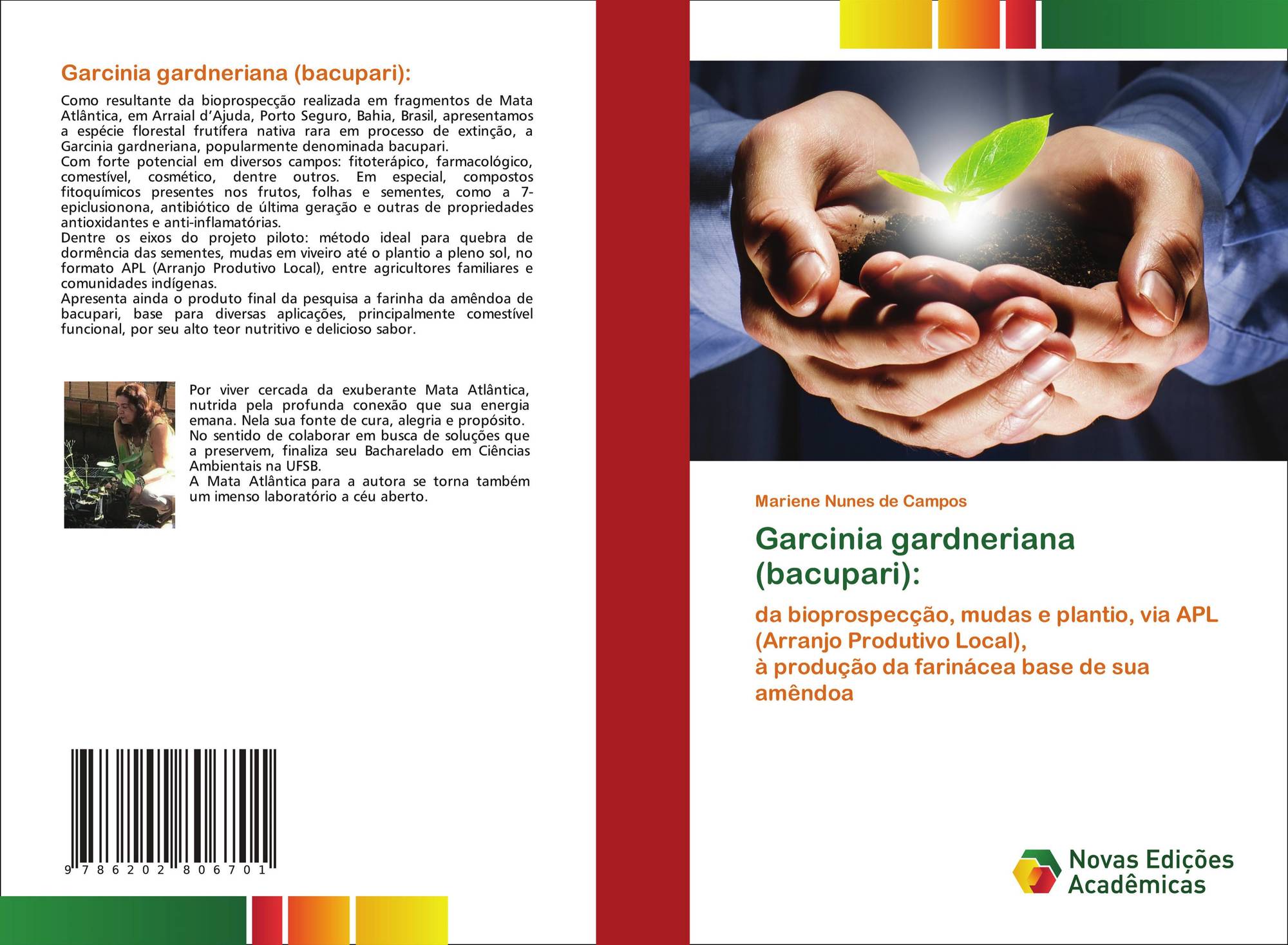 Garcinia gardneriana (bacupari):

Como resultante da bioprospecção realizada em fragmentos de Mata Atlântica, em Arraial d'Ajuda, Porto Seguro, Bahia, Brasil, apresentamos a espécie florestal frutífera nativa rara em processo de extinção, a Garcinia gardneriana, popularmente denominada bacupari.
Com forte potencial em diversos campos: fitoterápico, farmacológico, comestível, cosmético, dentre outros. Em especial, compostos fitoquímicos presentes nos frutos, folhas e sementes, como a 7-epiclusionona, antibiótico de última geração e outras de propriedades antioxidantes e anti-inflamatórias.
Dentre os eixos do projeto piloto: método ideal para quebra de dormência das sementes, mudas em viveiro até o plantio a pleno sol, no formato APL (Arranjo Produtivo Local), entre agricultores familiares e comunidades indígenas.
Apresenta ainda o produto final da pesquisa a farinha da amêndoa de bacupari, base para diversas aplicações, principalmente comestível funcional, por seu alto teor nutritivo e delicioso sabor.

Por viver cercada da exuberante Mata Atlântica, nutrida pela profunda conexão que sua energia emana. Nela sua fonte de cura, alegria e propósito.
No sentido de colaborar em busca de soluções que a preservem, finaliza seu Bacharelado em Ciências Ambientais na UFSB.
A Mata Atlântica para a autora se torna também um imenso laboratório a céu aberto.

9 786202 806701

Mariene Nunes de Campos

Garcinia gardneriana (bacupari):

da bioprospecção, mudas e plantio, via APL (Arranjo Produtivo Local),
à produção da farinácea base de sua amêndoa

Novas Edições Acadêmicas